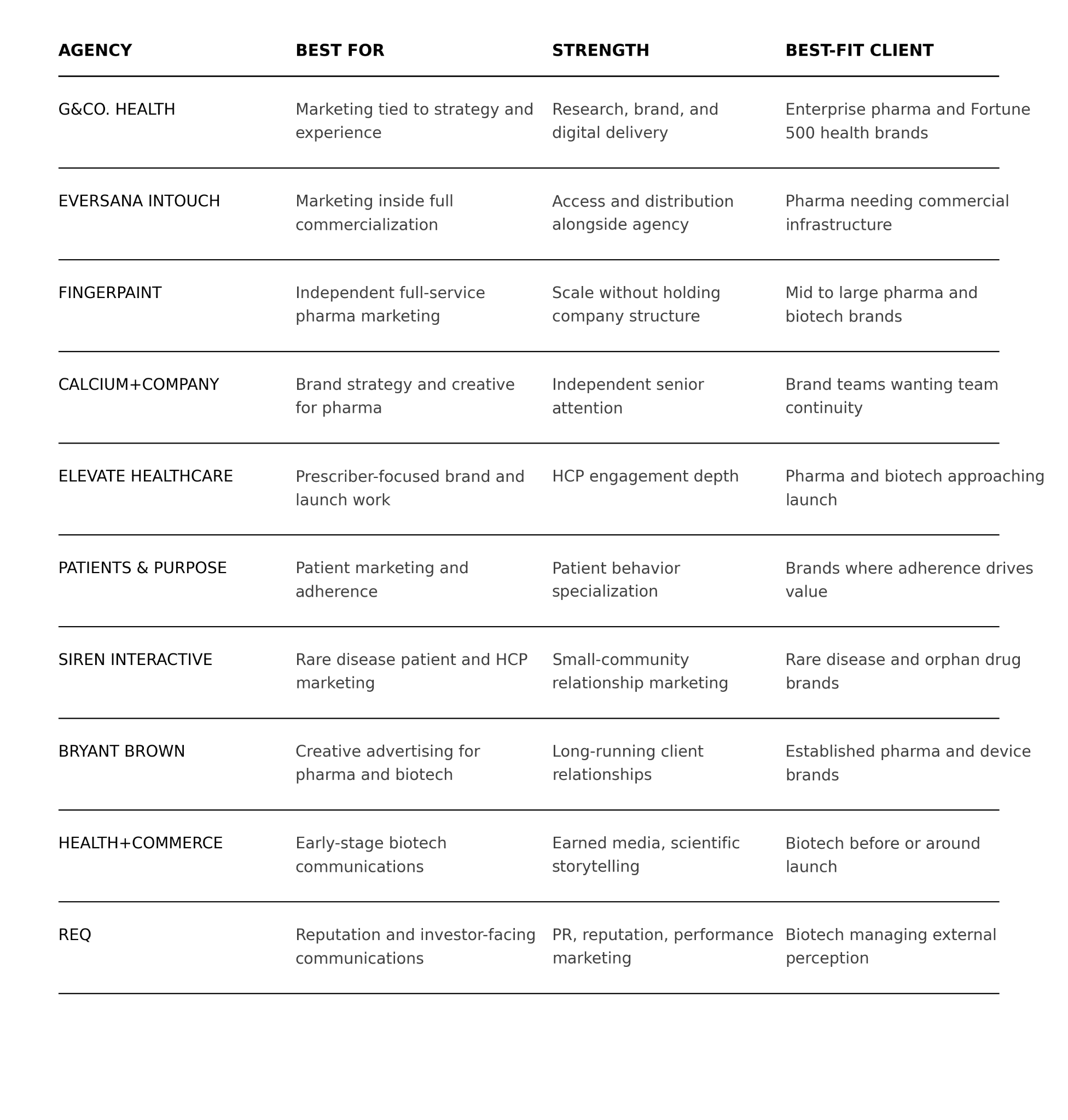 | AGENCY | BEST FOR | STRENGTH | BEST-FIT CLIENT |
|---|---|---|---|
| G&CO. HEALTH | Marketing tied to strategy and experience | Research, brand, and digital delivery | Enterprise pharma and Fortune 500 health brands |
| EVERSANA INTOUCH | Marketing inside full commercialization | Access and distribution alongside agency | Pharma needing commercial infrastructure |
| FINGERPAINT | Independent full-service pharma marketing | Scale without holding company structure | Mid to large pharma and biotech brands |
| CALCIUM+COMPANY | Brand strategy and creative for pharma | Independent senior attention | Brand teams wanting team continuity |
| ELEVATE HEALTHCARE | Prescriber-focused brand and launch work | HCP engagement depth | Pharma and biotech approaching launch |
| PATIENTS & PURPOSE | Patient marketing and adherence | Patient behavior specialization | Brands where adherence drives value |
| SIREN INTERACTIVE | Rare disease patient and HCP marketing | Small-community relationship marketing | Rare disease and orphan drug brands |
| BRYANT BROWN | Creative advertising for pharma and biotech | Long-running client relationships | Established pharma and device brands |
| HEALTH+COMMERCE | Early-stage biotech communications | Earned media, scientific storytelling | Biotech before or around launch |
| REQ | Reputation and investor-facing communications | PR, reputation, performance marketing | Biotech managing external perception |